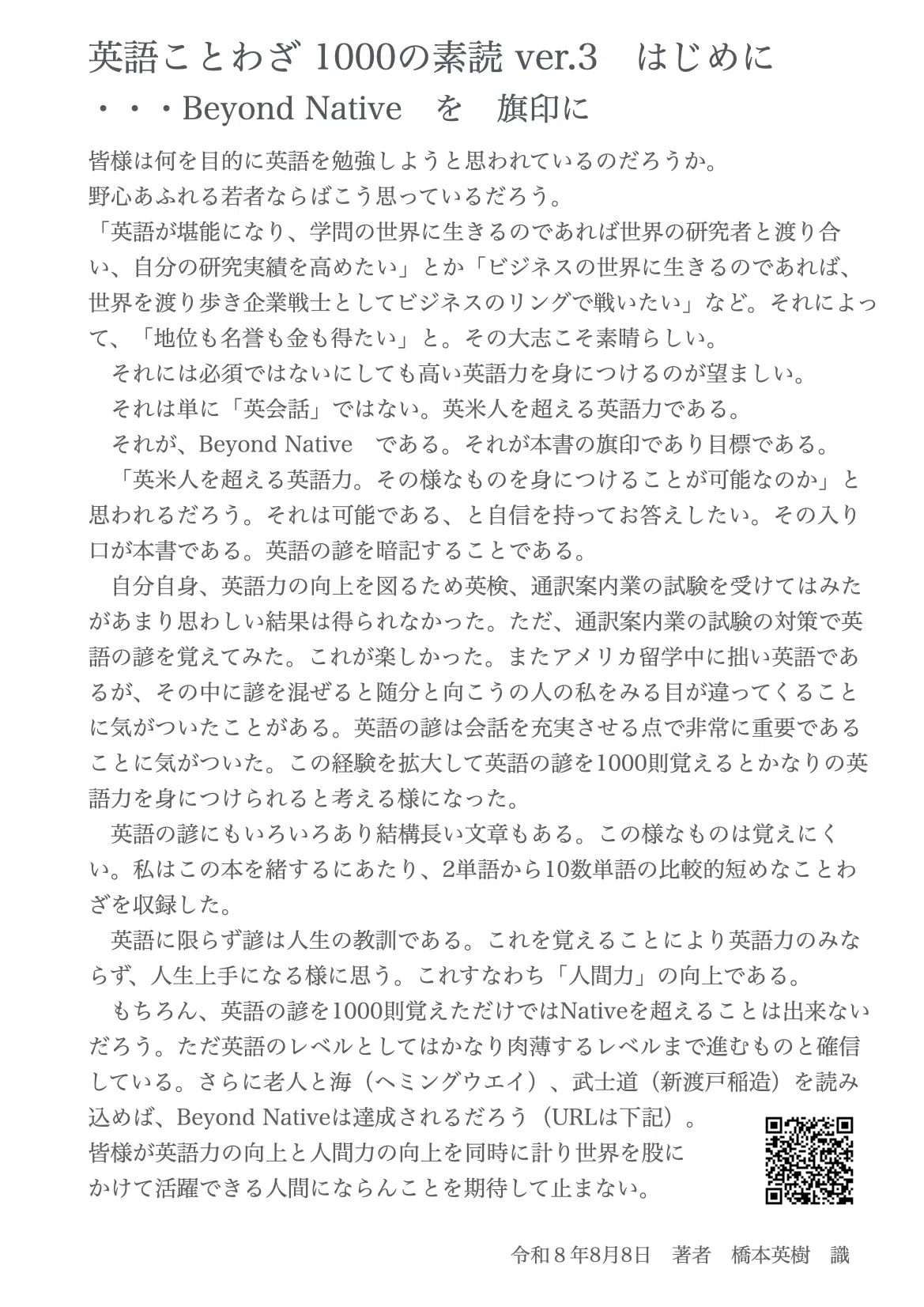 英語ことわざ 1000の素読 ver.3　はじめに
・・・Beyond Native　を　旗印に

皆様は何を目的に英語を勉強しようと思われているのだろうか。
野心あふれる若者ならばこう思っているだろう。
「英語が堪能になり、学問の世界に生きるのであれば世界の研究者と渡り合い、自分の研究実績を高めたい」とか「ビジネスの世界に生きるのであれば、世界を渡り歩き企業戦士としてビジネスのリングで戦いたい」など。それによって、「地位も名誉も金も得たい」と。その大志こそ素晴らしい。
それには必須ではないにしても高い英語力を身につけるのが望ましい。
それは単に「英会話」ではない。英米人を超える英語力である。
それが、Beyond Native　である。それが本書の旗印であり目標である。
「英米人を超える英語力。その様なものを身につけることが可能なのか」と思われるだろう。それは可能である、と自信を持ってお答えしたい。その入り口が本書である。英語の諺を暗記することである。
自分自身、英語力の向上を図るため英検、通訳案内業の試験を受けてはみたがあまり思わしい結果は得られなかった。ただ、通訳案内業の試験の対策で英語の諺を覚えてみた。これが楽しかった。またアメリカ留学中に拙い英語であるが、その中に諺を混ぜると随分と向こうの人の私をみる目が違ってくることに気がついたことがある。英語の諺は会話を充実させる点で非常に重要であることに気がついた。この経験を拡大して英語の諺を1000則覚えるとかなりの英語力を身につけられると考える様になった。
英語の諺にもいろいろあり結構長い文章もある。この様なものは覚えにくい。私はこの本を緒するにあたり、2単語から10数単語の比較的短めなことわざを収録した。
英語に限らず諺は人生の教訓である。これを覚えることにより英語力のみならず、人生上手になる様に思う。これすなわち「人間力」の向上である。
もちろん、英語の諺を1000則覚えただけではNativeを超えることは出来ないだろう。ただ英語のレベルとしてはかなり肉薄するレベルまで進むものと確信している。さらに老人と海（ヘミングウエイ）、武士道（新渡戸稲造）を読み込めば、Beyond Nativeは達成されるだろう（URLは下記）。
皆様が英語力の向上と人間力の向上を同時に計り世界を股にかけて活躍できる人間にならんことを期待して止まない。

令和８年8月8日　著者　橋本英樹　識